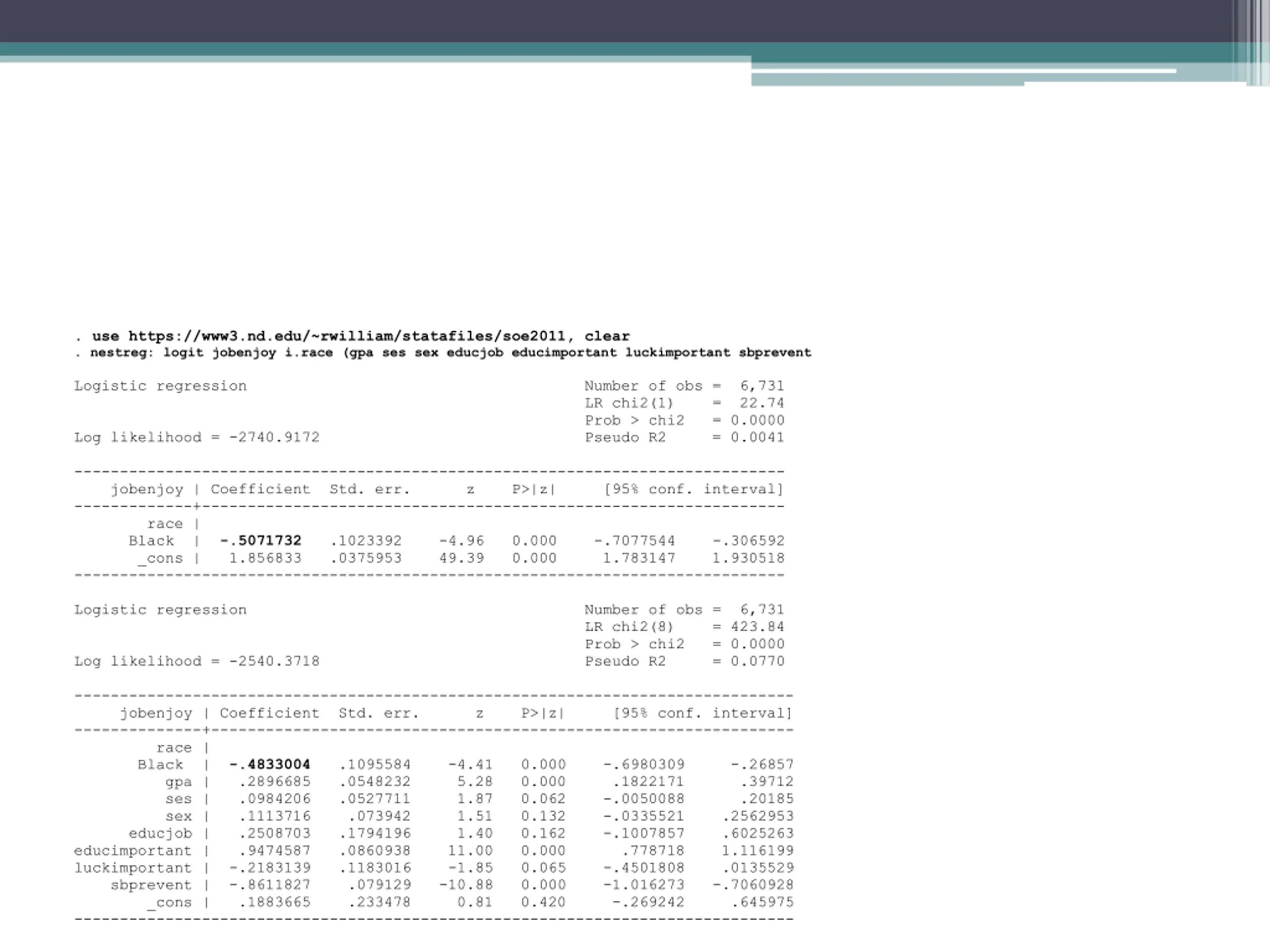 . use https://www3.nd.edu/~rwilliam/statafiles/soe2011, clear
. nestreg: logit jobenjoy i.race (gpa ses sex educjob educimportant luckimportant sbprevent

Logistic regression Number of obs = 6,731
LR chi2(1) = 22.74
Prob > chi2 = 0.0000
Log likelihood = -2740.9172 Pseudo R2 = 0.0041

| jobenjoy | Coefficient | Std. err. | z | P>\|z\| | [95% conf. | interval] |
|---|---|---|---|---|---|---|
| race | | | | | | |
| Black | -.5071732 | .1023392 | -4.96 | 0.000 | -.7077544 | -.306592 |
| _cons | 1.856833 | .0375953 | 49.39 | 0.000 | 1.783147 | 1.930518 |

Logistic regression Number of obs = 6,731
LR chi2(8) = 423.84
Prob > chi2 = 0.0000
Log likelihood = -2540.3718 Pseudo R2 = 0.0770

| jobenjoy | Coefficient | Std. err. | z | P>\|z\| | [95% conf. | interval] |
|---|---|---|---|---|---|---|
| race | | | | | | |
| Black | -.4833004 | .1095584 | -4.41 | 0.000 | -.6980309 | -.26857 |
| gpa | .2896685 | .0548232 | 5.28 | 0.000 | .1822171 | .39712 |
| ses | .0984206 | .0527711 | 1.87 | 0.062 | -.0050088 | .20185 |
| sex | .1113716 | .073942 | 1.51 | 0.132 | -.0335521 | .2562953 |
| educjob | .2508703 | .1794196 | 1.40 | 0.162 | -.1007857 | .6025263 |
| educimportant | .9474587 | .0860938 | 11.00 | 0.000 | .778718 | 1.116199 |
| luckimportant | -.2183139 | .1183016 | -1.85 | 0.065 | -.4501808 | .0135529 |
| sbprevent | -.8611827 | .079129 | -10.88 | 0.000 | -1.016273 | -.7060928 |
| _cons | .1883665 | .233478 | 0.81 | 0.420 | -.269242 | .645975 |